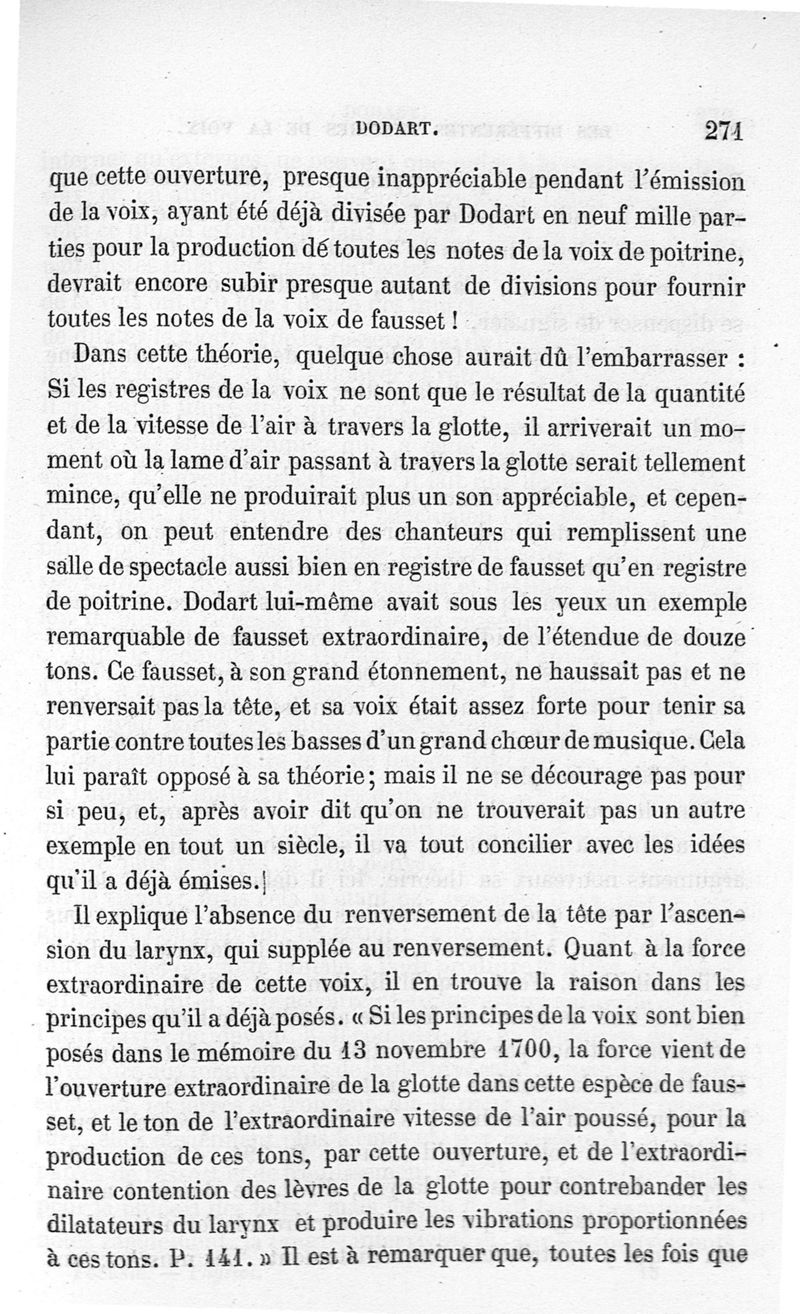 DODART. 271

que cette ouverture, presque inappréciable pendant l'émission de la voix, ayant été déjà divisée par Dodart en neuf mille parties pour la production dé toutes les notes de la voix de poitrine, devrait encore subir presque autant de divisions pour fournir toutes les notes de la voix de fausset !

Dans cette théorie, quelque chose aurait dû l'embarrasser : Si les registres de la voix ne sont que le résultat de la quantité et de la vitesse de l'air à travers la glotte, il arriverait un moment où la lame d'air passant à travers la glotte serait tellement mince, qu'elle ne produirait plus un son appréciable, et cependant, on peut entendre des chanteurs qui remplissent une salle de spectacle aussi bien en registre de fausset qu'en registre de poitrine. Dodart lui-même avait sous les yeux un exemple remarquable de fausset extraordinaire, de l'étendue de douze tons. Ce fausset, à son grand étonnement, ne haussait pas et ne renversait pas la tête, et sa voix était assez forte pour tenir sa partie contre toutes les basses d'un grand chœur de musique. Cela lui paraît opposé à sa théorie; mais il ne se décourage pas pour si peu, et, après avoir dit qu'on ne trouverait pas un autre exemple en tout un siècle, il va tout concilier avec les idées qu'il a déjà émises.

Il explique l'absence du renversement de la tête par l'ascension du larynx, qui supplée au renversement. Quant à la force extraordinaire de cette voix, il en trouve la raison dans les principes qu'il a déjà posés. « Si les principes de la voix sont bien posés dans le mémoire du 13 novembre 1700, la force vient de l'ouverture extraordinaire de la glotte dans cette espèce de fausset, et le ton de l'extraordinaire vitesse de l'air poussé, pour la production de ces tons, par cette ouverture, et de l'extraordinaire contention des lèvres de la glotte pour contrebander les dilatateurs du larynx et produire les vibrations proportionnées à ces tons. P. 141. » Il est à remarquer que, toutes les fois que